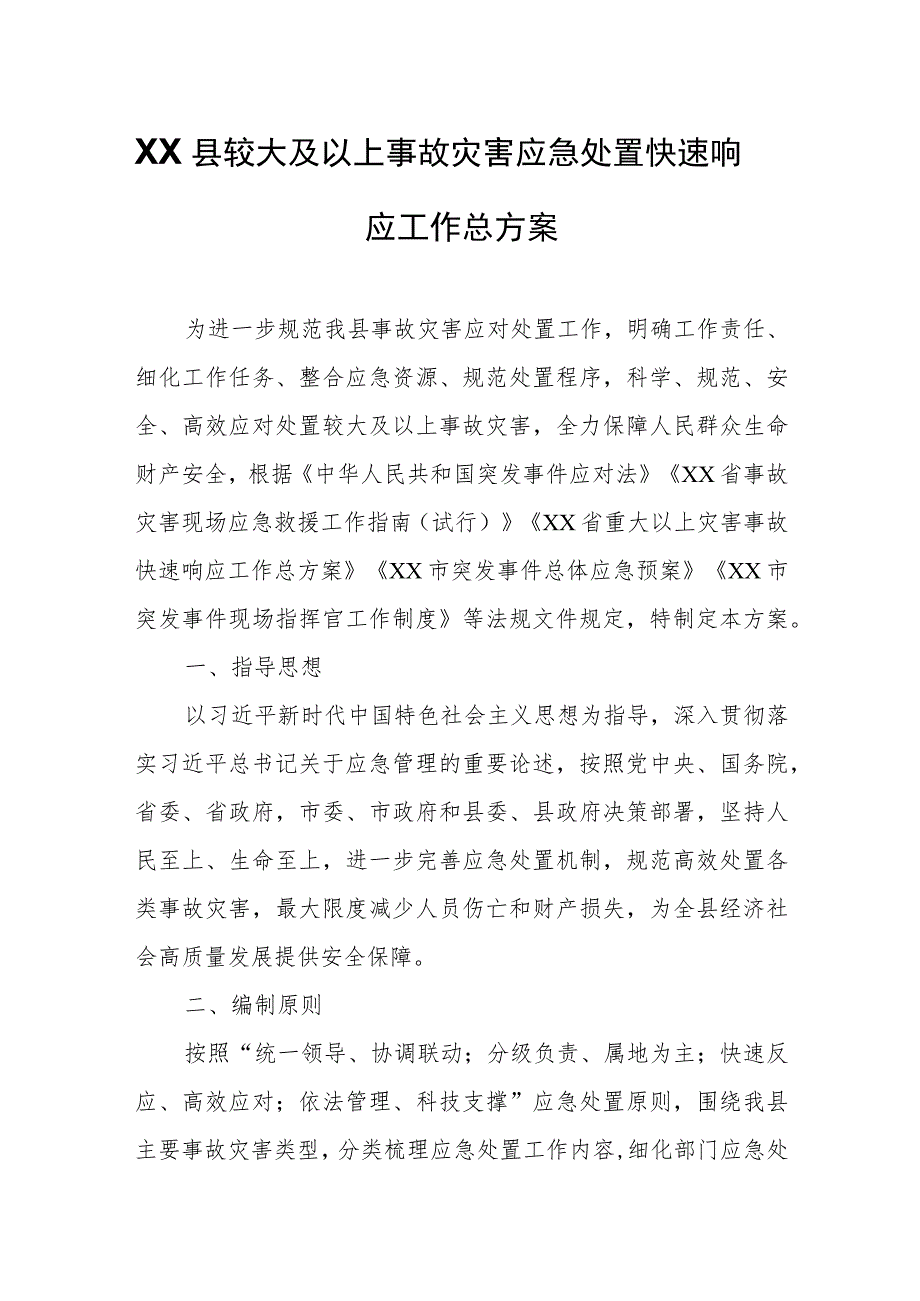 XX县较大及以上事故灾害应急处置快速响应工作总方案

为进一步规范我县事故灾害应对处置工作，明确工作责任、细化工作任务、整合应急资源、规范处置程序，科学、规范、安全、高效应对处置较大及以上事故灾害，全力保障人民群众生命财产安全，根据《中华人民共和国突发事件应对法》《XX省事故灾害现场应急救援工作指南（试行）》《XX省重大以上灾害事故快速响应工作总方案》《XX市突发事件总体应急预案》《XX市突发事件现场指挥官工作制度》等法规文件规定，特制定本方案。

一、指导思想

以习近平新时代中国特色社会主义思想为指导，深入贯彻落实习近平总书记关于应急管理的重要论述，按照党中央、国务院，省委、省政府，市委、市政府和县委、县政府决策部署，坚持人民至上、生命至上，进一步完善应急处置机制，规范高效处置各类事故灾害，最大限度减少人员伤亡和财产损失，为全县经济社会高质量发展提供安全保障。

二、编制原则

按照“统一领导、协调联动；分级负责、属地为主；快速反应、高效应对；依法管理、科技支撑”应急处置原则，围绕我县主要事故灾害类型，分类梳理应急处置工作内容，细化部门应急处